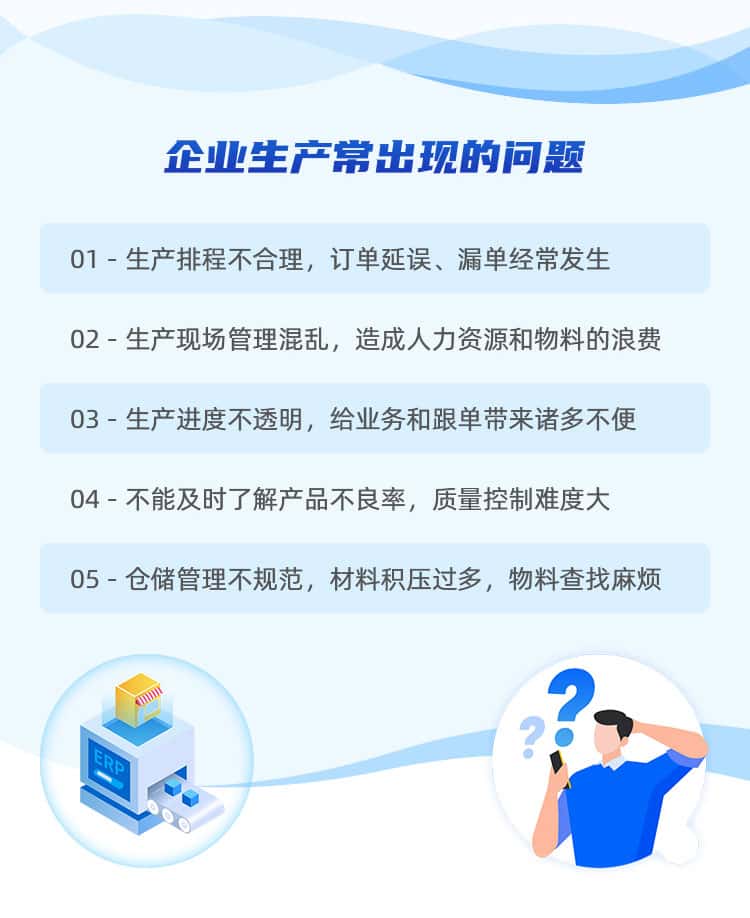 企业生产常出现的问题

01 - 生产排程不合理，订单延误、漏单经常发生

02 - 生产现场管理混乱，造成人力资源和物料的浪费

03 - 生产进度不透明，给业务和跟单带来诸多不便

04 - 不能及时了解产品不良率，质量控制难度大

05 - 仓储管理不规范，材料积压过多，物料查找麻烦

ERP